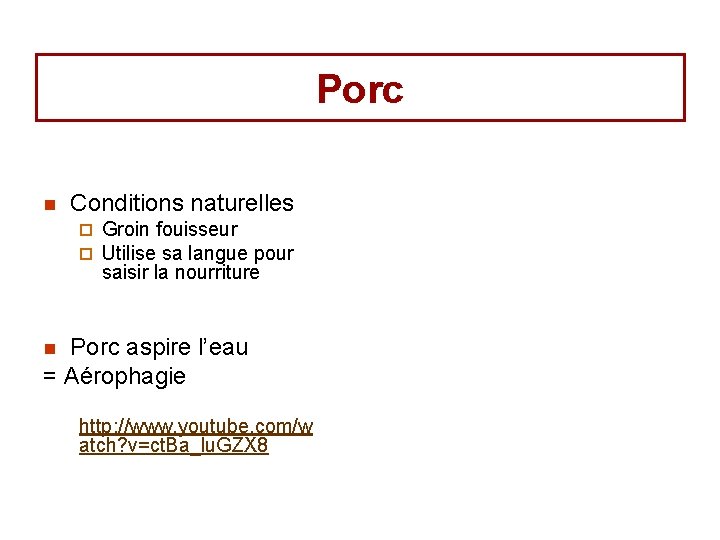 Porc

Conditions naturelles

Groin fouisseur

Utilise sa langue pour saisir la nourriture

Porc aspire l'eau
= Aérophagie

http://www.youtube.com/watch?v=ctBa_luGZX8